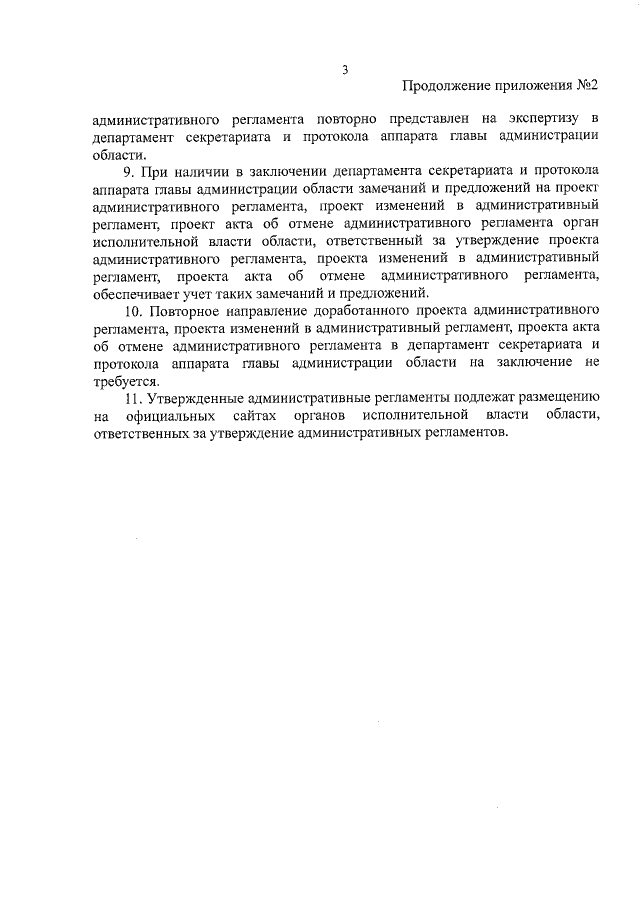 3

Продолжение приложения №2

административного регламента повторно представлен на экспертизу в департамент секретариата и протокола аппарата главы администрации области.

9. При наличии в заключении департамента секретариата и протокола аппарата главы администрации области замечаний и предложений на проект административного регламента, проект изменений в административный регламент, проект акта об отмене административного регламента орган исполнительной власти области, ответственный за утверждение проекта административного регламента, проекта изменений в административный регламент, проекта акта об отмене административного регламента, обеспечивает учет таких замечаний и предложений.

10. Повторное направление доработанного проекта административного регламента, проекта изменений в административный регламент, проекта акта об отмене административного регламента в департамент секретариата и протокола аппарата главы администрации области на заключение не требуется.

11. Утвержденные административные регламенты подлежат размещению на официальных сайтах органов исполнительной власти области, ответственных за утверждение административных регламентов.